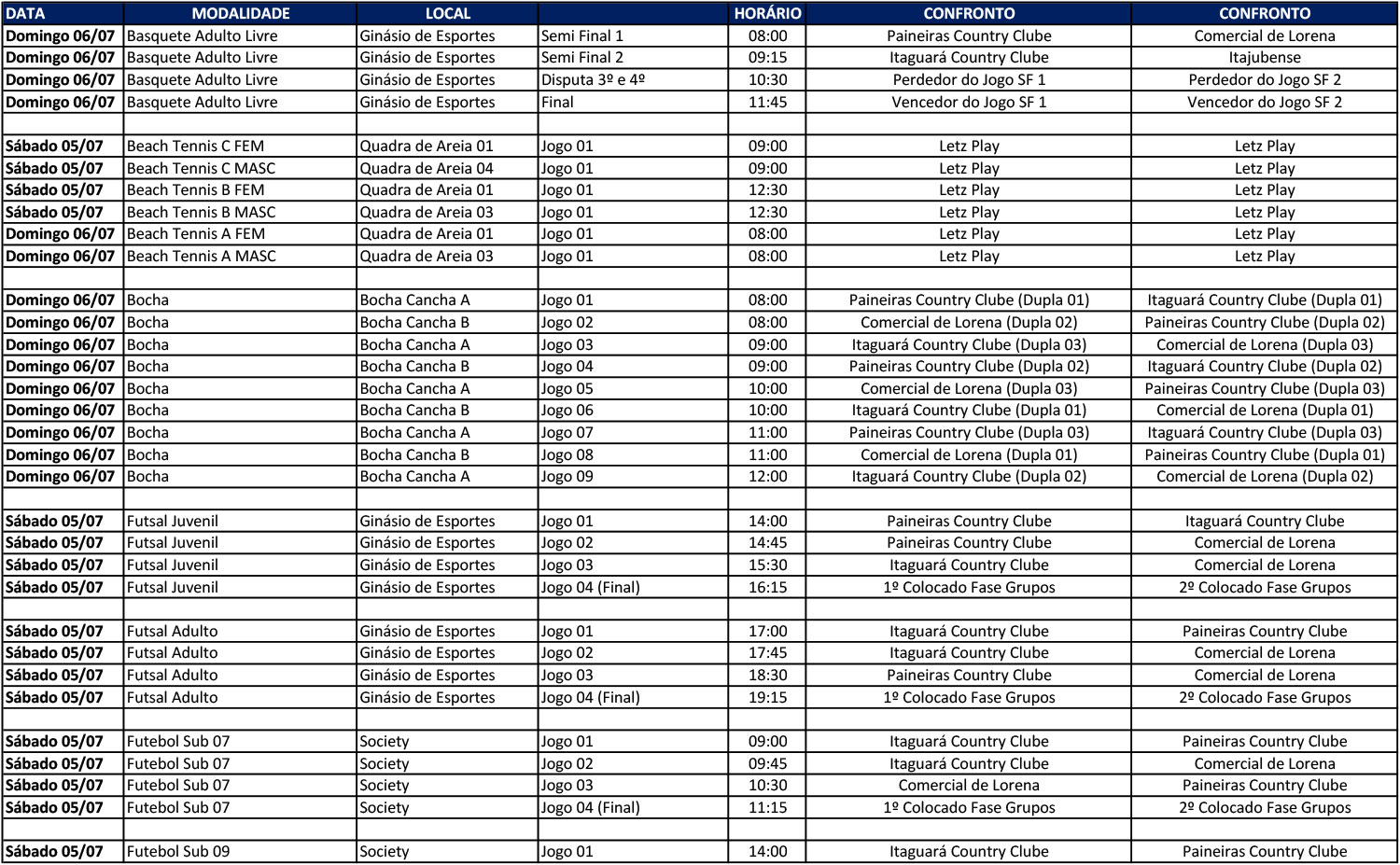 | DATA | MODALIDADE | LOCAL | | HORÁRIO | CONFRONTO | CONFRONTO |
|---|---|---|---|---|---|---|
| Domingo 06/07 | Basquete Adulto Livre | Ginásio de Esportes | Semi Final 1 | 08:00 | Paineiras Country Clube | Comercial de Lorena |
| Domingo 06/07 | Basquete Adulto Livre | Ginásio de Esportes | Semi Final 2 | 09:15 | Itaguará Country Clube | Itajubense |
| Domingo 06/07 | Basquete Adulto Livre | Ginásio de Esportes | Disputa 3º e 4º | 10:30 | Perdedor do Jogo SF 1 | Perdedor do Jogo SF 2 |
| Domingo 06/07 | Basquete Adulto Livre | Ginásio de Esportes | Final | 11:45 | Vencedor do Jogo SF 1 | Vencedor do Jogo SF 2 |
| | | | | | | |
| Sábado 05/07 | Beach Tennis C FEM | Quadra de Areia 01 | Jogo 01 | 09:00 | Letz Play | Letz Play |
| Sábado 05/07 | Beach Tennis C MASC | Quadra de Areia 04 | Jogo 01 | 09:00 | Letz Play | Letz Play |
| Sábado 05/07 | Beach Tennis B FEM | Quadra de Areia 01 | Jogo 01 | 12:30 | Letz Play | Letz Play |
| Sábado 05/07 | Beach Tennis B MASC | Quadra de Areia 03 | Jogo 01 | 12:30 | Letz Play | Letz Play |
| Domingo 06/07 | Beach Tennis A FEM | Quadra de Areia 01 | Jogo 01 | 08:00 | Letz Play | Letz Play |
| Domingo 06/07 | Beach Tennis A MASC | Quadra de Areia 03 | Jogo 01 | 08:00 | Letz Play | Letz Play |
| | | | | | | |
| Domingo 06/07 | Bocha | Bocha Cancha A | Jogo 01 | 08:00 | Paineiras Country Clube (Dupla 01) | Itaguará Country Clube (Dupla 01) |
| Domingo 06/07 | Bocha | Bocha Cancha B | Jogo 02 | 08:00 | Comercial de Lorena (Dupla 02) | Paineiras Country Clube (Dupla 02) |
| Domingo 06/07 | Bocha | Bocha Cancha A | Jogo 03 | 09:00 | Itaguará Country Clube (Dupla 03) | Comercial de Lorena (Dupla 03) |
| Domingo 06/07 | Bocha | Bocha Cancha B | Jogo 04 | 09:00 | Paineiras Country Clube (Dupla 02) | Itaguará Country Clube (Dupla 02) |
| Domingo 06/07 | Bocha | Bocha Cancha A | Jogo 05 | 10:00 | Comercial de Lorena (Dupla 03) | Paineiras Country Clube (Dupla 03) |
| Domingo 06/07 | Bocha | Bocha Cancha B | Jogo 06 | 10:00 | Itaguará Country Clube (Dupla 01) | Comercial de Lorena (Dupla 01) |
| Domingo 06/07 | Bocha | Bocha Cancha A | Jogo 07 | 11:00 | Paineiras Country Clube (Dupla 03) | Itaguará Country Clube (Dupla 03) |
| Domingo 06/07 | Bocha | Bocha Cancha B | Jogo 08 | 11:00 | Comercial de Lorena (Dupla 01) | Paineiras Country Clube (Dupla 01) |
| Domingo 06/07 | Bocha | Bocha Cancha A | Jogo 09 | 12:00 | Itaguará Country Clube (Dupla 02) | Comercial de Lorena (Dupla 02) |
| | | | | | | |
| Sábado 05/07 | Futsal Juvenil | Ginásio de Esportes | Jogo 01 | 14:00 | Paineiras Country Clube | Itaguará Country Clube |
| Sábado 05/07 | Futsal Juvenil | Ginásio de Esportes | Jogo 02 | 14:45 | Paineiras Country Clube | Comercial de Lorena |
| Sábado 05/07 | Futsal Juvenil | Ginásio de Esportes | Jogo 03 | 15:30 | Itaguará Country Clube | Comercial de Lorena |
| Sábado 05/07 | Futsal Juvenil | Ginásio de Esportes | Jogo 04 (Final) | 16:15 | 1º Colocado Fase Grupos | 2º Colocado Fase Grupos |
| | | | | | | |
| Sábado 05/07 | Futsal Adulto | Ginásio de Esportes | Jogo 01 | 17:00 | Itaguará Country Clube | Paineiras Country Clube |
| Sábado 05/07 | Futsal Adulto | Ginásio de Esportes | Jogo 02 | 17:45 | Itaguará Country Clube | Comercial de Lorena |
| Sábado 05/07 | Futsal Adulto | Ginásio de Esportes | Jogo 03 | 18:30 | Paineiras Country Clube | Comercial de Lorena |
| Sábado 05/07 | Futsal Adulto | Ginásio de Esportes | Jogo 04 (Final) | 19:15 | 1º Colocado Fase Grupos | 2º Colocado Fase Grupos |
| | | | | | | |
| Sábado 05/07 | Futebol Sub 07 | Society | Jogo 01 | 09:00 | Itaguará Country Clube | Paineiras Country Clube |
| Sábado 05/07 | Futebol Sub 07 | Society | Jogo 02 | 09:45 | Itaguará Country Clube | Comercial de Lorena |
| Sábado 05/07 | Futebol Sub 07 | Society | Jogo 03 | 10:30 | Comercial de Lorena | Paineiras Country Clube |
| Sábado 05/07 | Futebol Sub 07 | Society | Jogo 04 (Final) | 11:15 | 1º Colocado Fase Grupos | 2º Colocado Fase Grupos |
| | | | | | | |
| Sábado 05/07 | Futebol Sub 09 | Society | Jogo 01 | 14:00 | Itaguará Country Clube | Paineiras Country Clube |